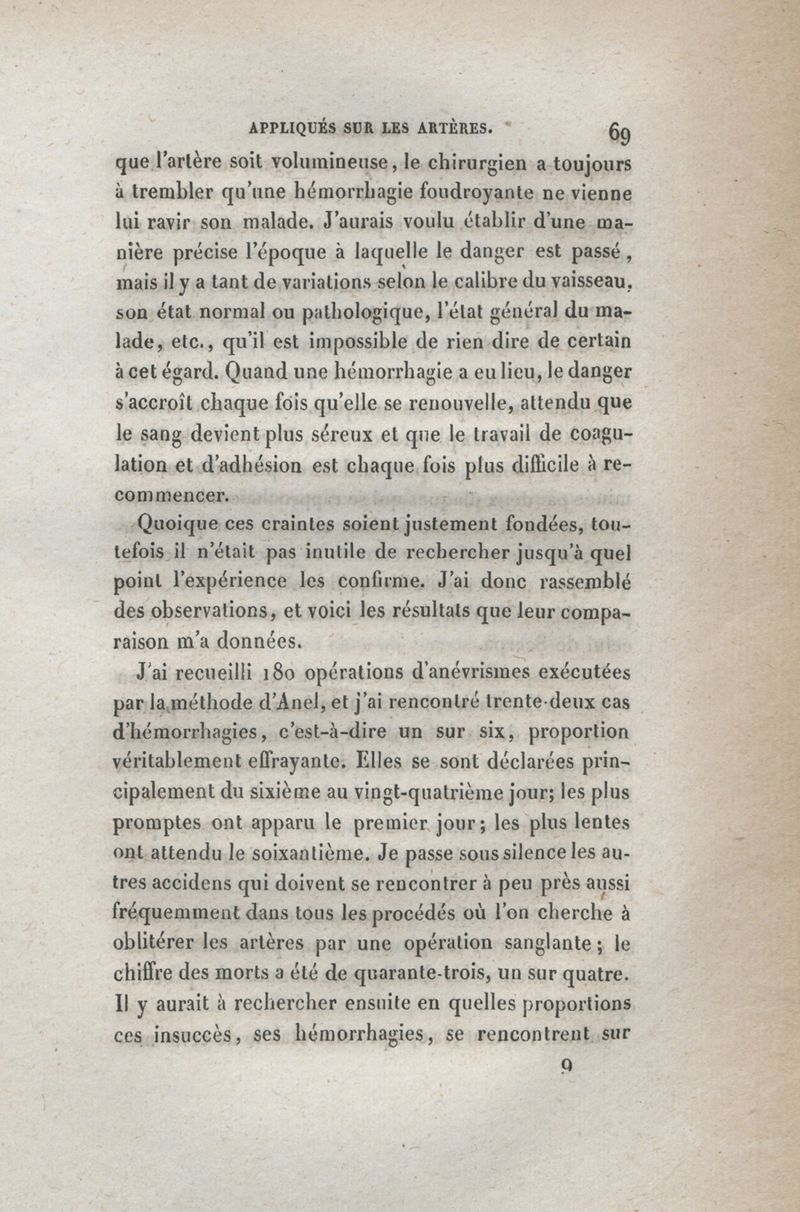 APPLIQUÉS SUR LES ARTÈRES. 69

que l'artère soit volumineuse, le chirurgien a toujours à trembler qu'une hémorrhagie foudroyante ne vienne lui ravir son malade. J'aurais voulu établir d'une manière précise l'époque à laquelle le danger est passé, mais il y a tant de variations selon le calibre du vaisseau, son état normal ou pathologique, l'état général du malade, etc., qu'il est impossible de rien dire de certain à cet égard. Quand une hémorrhagie a eu lieu, le danger s'accroît chaque fois qu'elle se renouvelle, attendu que le sang devient plus séreux et que le travail de coagulation et d'adhésion est chaque fois plus difficile à recommencer.

Quoique ces craintes soient justement fondées, toutefois il n'était pas inutile de rechercher jusqu'à quel point l'expérience les confirme. J'ai donc rassemblé des observations, et voici les résultats que leur comparaison m'a données.

J'ai recueilli 180 opérations d'anévrismes exécutées par la méthode d'Anel, et j'ai rencontré trente-deux cas d'hémorrhagies, c'est-à-dire un sur six, proportion véritablement effrayante. Elles se sont déclarées principalement du sixième au vingt-quatrième jour; les plus promptes ont apparu le premier jour; les plus lentes ont attendu le soixantième. Je passe sous silence les autres accidens qui doivent se rencontrer à peu près aussi fréquemment dans tous les procédés où l'on cherche à oblitérer les artères par une opération sanglante; le chiffre des morts a été de quarante-trois, un sur quatre. Il y aurait à rechercher ensuite en quelles proportions ces insuccès, ses hémorrhagies, se rencontrent sur

9